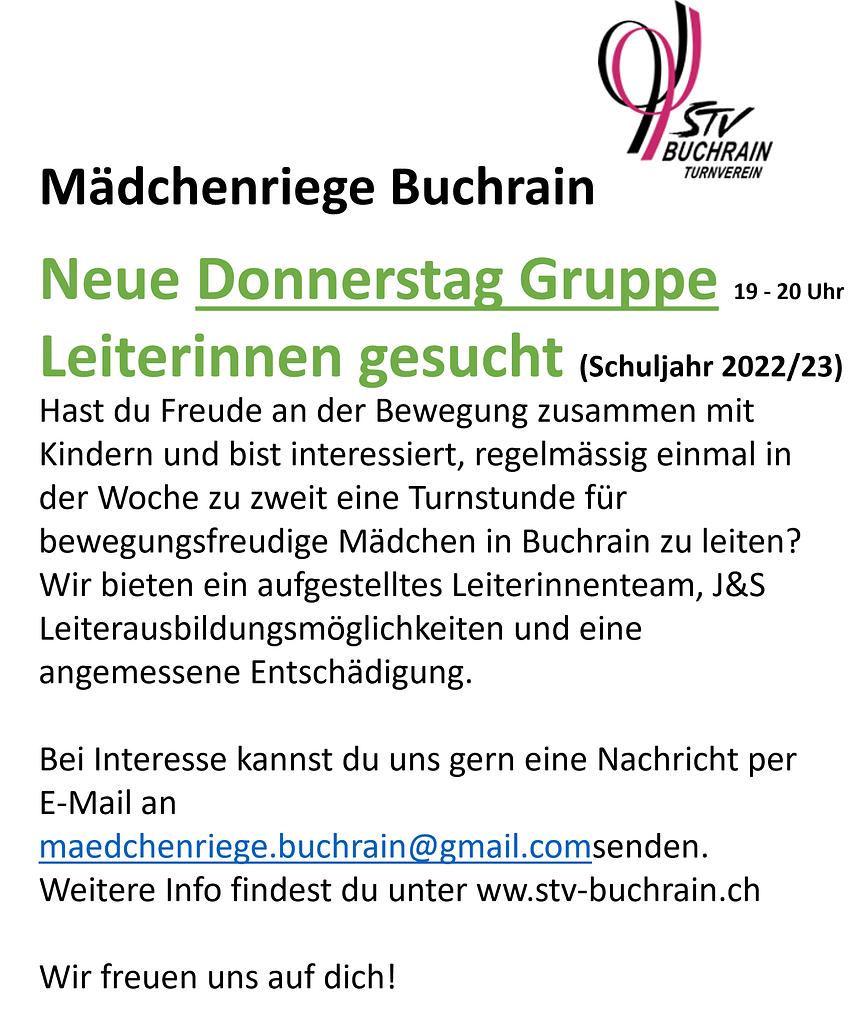 STV BUCHRAIN TURNVEREIN

Mädchenriege Buchrain

Neue Donnerstag Gruppe 19 - 20 Uhr
Leiterinnen gesucht (Schuljahr 2022/23)

Hast du Freude an der Bewegung zusammen mit Kindern und bist interessiert, regelmässig einmal in der Woche zu zweit eine Turnstunde für bewegungsfreudige Mädchen in Buchrain zu leiten? Wir bieten ein aufgestelltes Leiterinnenteam, J&S Leiterausbildungsmöglichkeiten und eine angemessene Entschädigung.

Bei Interesse kannst du uns gern eine Nachricht per E-Mail an maedchenriege.buchrain@gmail.comsenden. Weitere Info findest du unter ww.stv-buchrain.ch

Wir freuen uns auf dich!